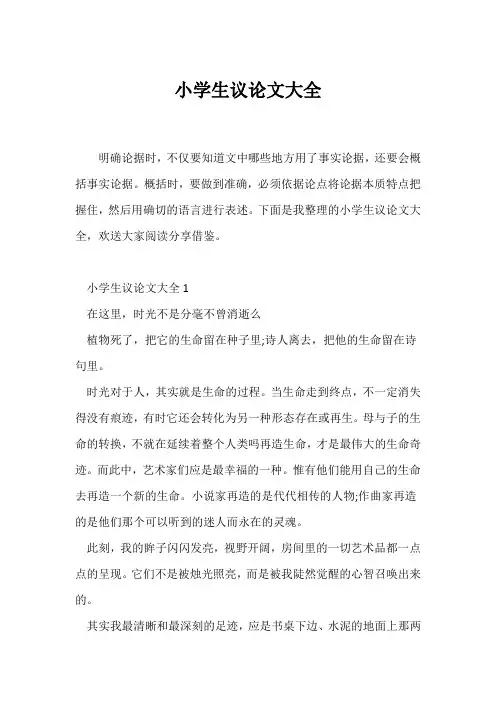 小学生议论文大全

明确论据时，不仅要知道文中哪些地方用了事实论据，还要会概括事实论据。概括时，要做到准确，必须依据论点将论据本质特点把握住，然后用确切的语言进行表述。下面是我整理的小学生议论文大全，欢送大家阅读分享借鉴。

小学生议论文大全 1

在这里，时光不是分毫不曾消逝么

植物死了，把它的生命留在种子里;诗人离去，把他的生命留在诗句里。

时光对于人，其实就是生命的过程。当生命走到终点，不一定消失得没有痕迹，有时它还会转化为另一种形态存在或再生。母与子的生命的转换，不就在延续着整个人类吗再造生命，才是最伟大的生命奇迹。而此中，艺术家们应是最幸福的一种。惟有他们能用自己的生命去再造一个新的生命。小说家再造的是代代相传的人物;作曲家再造的是他们那个可以听到的迷人而永在的灵魂。

此刻，我的眸子闪闪发亮，视野开阔，房间里的一切艺术品都一点点的呈现。它们不是被烛光照亮，而是被我陡然觉醒的心智召唤出来的。

其实我最清晰和最深刻的足迹，应是书桌下边、水泥的地面上那两